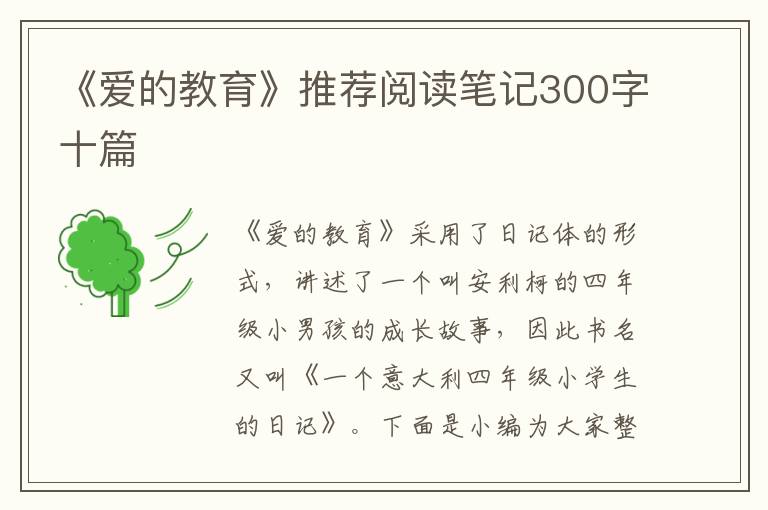 《爱的教育》推荐阅读笔记300字十篇

《爱的教育》采用了日记体的形式，讲述了一个叫安利柯的四年级小男孩的成长故事，因此书名又叫《一个意大利四年级小学生的日记》。下面是小编为大家整